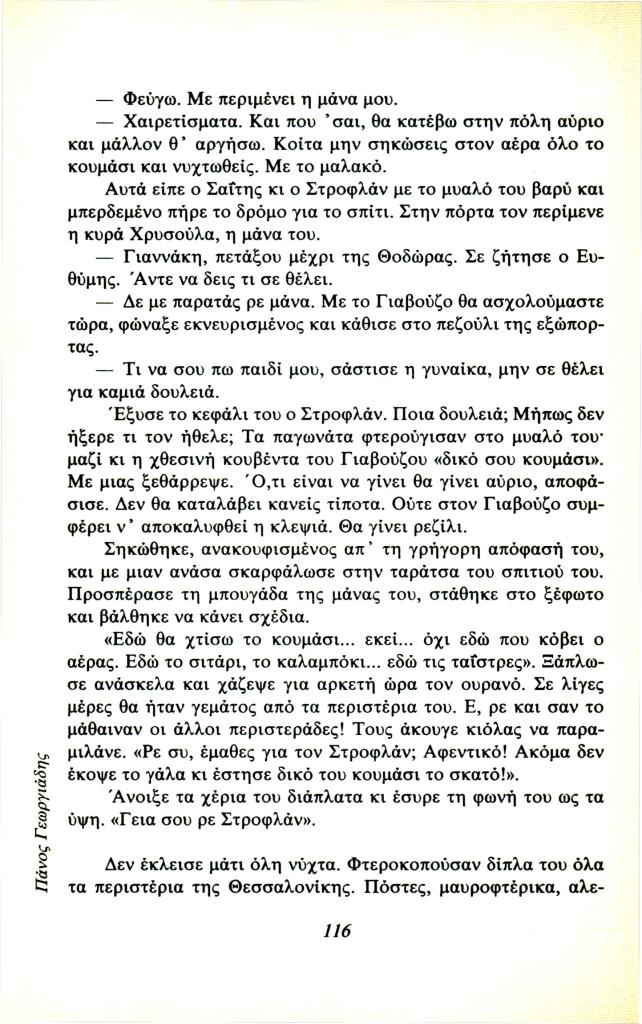 — Φεύγω. Με περιμένει η μάνα μου.

— Χαιρετίσματα. Και που 'σαι, θα κατέβω στην πόλη αύριο και μάλλον θ' αργήσω. Κοίτα μην σηκώσεις στον αέρα όλο το κουμάσι και νυχτωθείς. Με το μαλακό.

Αυτά είπε ο Σαΐτης κι ο Στροφλάν με το μυαλό του βαρύ και μπερδεμένο πήρε το δρόμο για το σπίτι. Στην πόρτα τον περίμενε η κυρά Χρυσούλα, η μάνα του.

— Γιαννάκη, πετάξου μέχρι της Θοδώρας. Σε ζήτησε ο Ευθύμης. Άντε να δεις τι σε θέλει.

— Δε με παρατάς ρε μάνα. Με το Γιαβούζο θα ασχολούμαστε τώρα, φώναξε εκνευρισμένος και κάθισε στο πεζούλι της εξώπορτας.

— Τι να σου πω παιδί μου, σάστισε η γυναίκα, μην σε θέλει για καμιά δουλειά.

Έξυσε το κεφάλι του ο Στροφλάν. Ποια δουλειά; Μήπως δεν ήξερε τι τον ήθελε; Τα παγωνάτα φτερούγισαν στο μυαλό του· μαζί κι η χθεσινή κουβέντα του Γιαβούζου «δικό σου κουμάσι». Με μιας ξεθάρρεψε. Ό,τι είναι να γίνει θα γίνει αύριο, αποφάσισε. Δεν θα καταλάβει κανείς τίποτα. Ούτε στον Γιαβούζο συμφέρει ν' αποκαλυφθεί η κλεψιά. Θα γίνει ρεζίλι.

Σηκώθηκε, ανακουφισμένος απ' τη γρήγορη απόφασή του, και με μιαν ανάσα σκαρφάλωσε στην ταράτσα του σπιτιού του. Προσπέρασε τη μπουγάδα της μάνας του, στάθηκε στο ξέφωτο και βάλθηκε να κάνει σχέδια.

«Εδώ θα χτίσω το κουμάσι... εκεί... όχι εδώ που κόβει ο αέρας. Εδώ το σιτάρι, το καλαμπόκι... εδώ τις ταΐστρες». Ξάπλωσε ανάσκελα και χάζεψε για αρκετή ώρα τον ουρανό. Σε λίγες μέρες θα ήταν γεμάτος από τα περιστέρια του. Ε, ρε και σαν το μάθαιναν οι άλλοι περιστεράδες! Τους άκουγε κιόλας να παραμιλάνε. «Ρε συ, έμαθες για τον Στροφλάν; Αφεντικό! Ακόμα δεν έκοψε το γάλα κι έστησε δικό του κουμάσι το σκατό!».

Άνοιξε τα χέρια του διάπλατα κι έσυρε τη φωνή του ως τα ύψη. «Γεια σου ρε Στροφλάν».

Δεν έκλεισε μάτι όλη νύχτα. Φτεροκοπούσαν δίπλα του όλα τα περιστέρια της Θεσσαλονίκης. Πόστες, μαυροφτέρικα, αλε-

Πάνος Γεωργιάδης

116